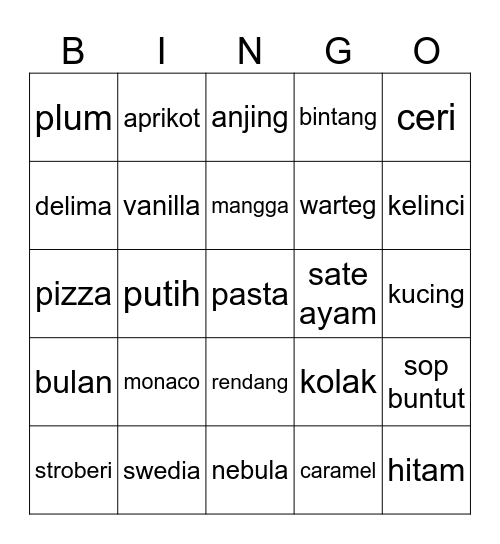 | B | I | N | G | O |
|---|---|---|---|---|
| plum | aprikot | anjing | bintang | ceri |
| delima | vanilla | mangga | warteg | kelinci |
| pizza | putih | pasta | sate ayam | kucing |
| bulan | monaco | rendang | kolak | sop buntut |
| stroberi | swedia | nebula | caramel | hitam |